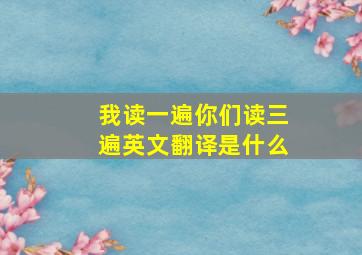 我读一遍你们读三遍英文翻译是什么